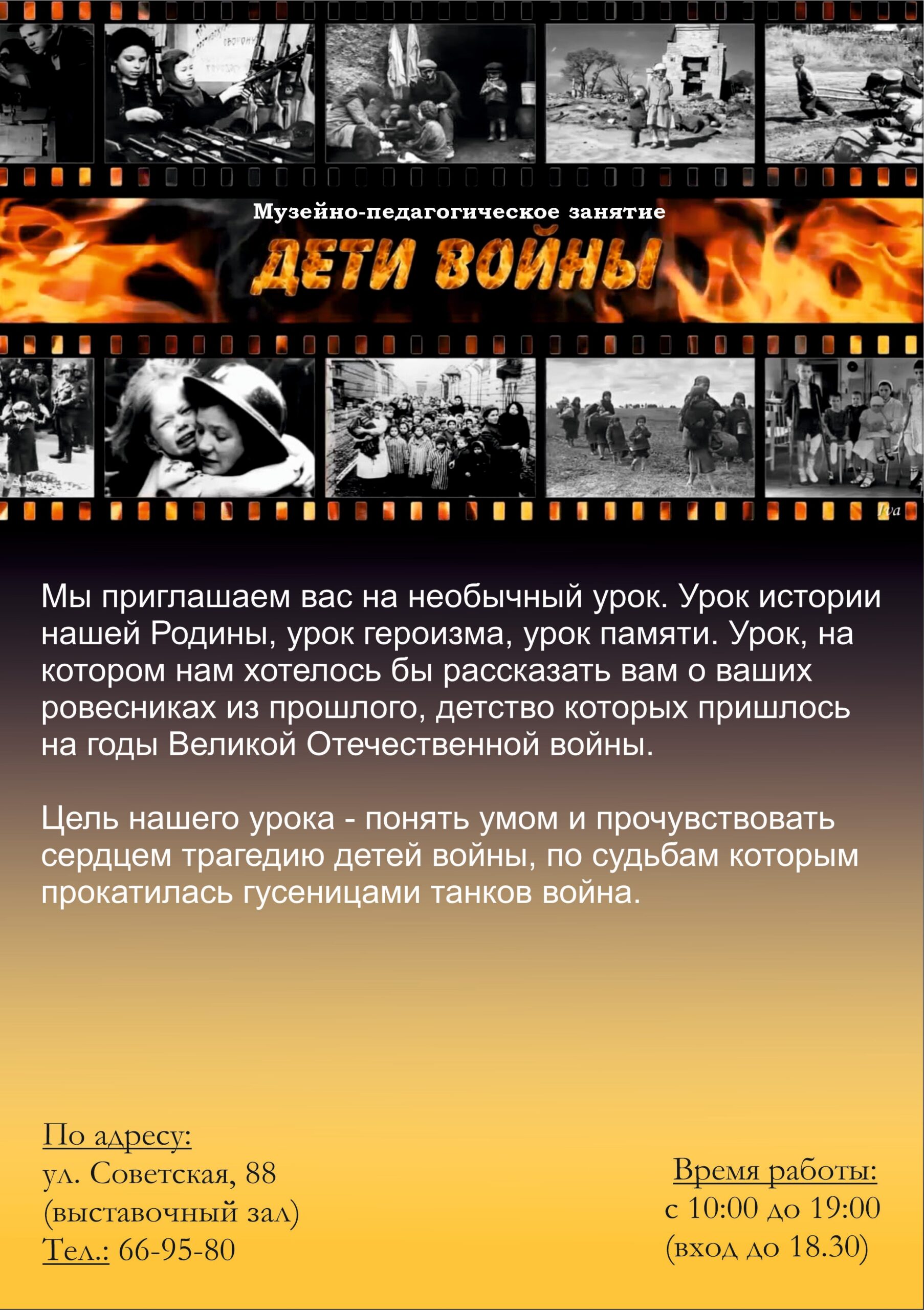 Музейно-педагогическое занятие

ДЕТИ ВОЙНЫ

Мы приглашаем вас на необычный урок. Урок истории нашей Родины, урок героизма, урок памяти. Урок, на котором нам хотелось бы рассказать вам о ваших ровесниках из прошлого, детство которых пришлось на годы Великой Отечественной войны.

Цель нашего урока - понять умом и прочувствовать сердцем трагедию детей войны, по судьбам которым прокатилась гусеницами танков война.

По адресу:
ул. Советская, 88
(выставочный зал)
Тел.: 66-95-80

Время работы:
с 10:00 до 19:00
(вход до 18.30)